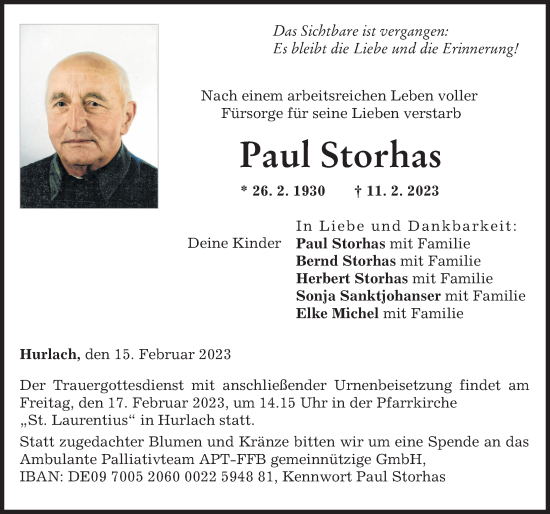 Das Sichtbare ist vergangen:
Es bleibt die Liebe und die Erinnerung!

Nach einem arbeitsreichen Leben voller Fürsorge für seine Lieben verstarb

Paul Storhas

* 26. 2. 1930 † 11. 2. 2023

In Liebe und Dankbarkeit:
Deine Kinder Paul Storhas mit Familie
Bernd Storhas mit Familie
Herbert Storhas mit Familie
Sonja Sanktjohanser mit Familie
Elke Michel mit Familie

Hurlach, den 15. Februar 2023

Der Trauergottesdienst mit anschließender Urnenbeisetzung findet am Freitag, den 17. Februar 2023, um 14.15 Uhr in der Pfarrkirche „St. Laurentius“ in Hurlach statt.

Statt zugedachter Blumen und Kränze bitten wir um eine Spende an das Ambulante Palliativteam APT-FFB gemeinnützige GmbH,
IBAN: DE09 7005 2060 0022 5948 81, Kennwort Paul Storhas